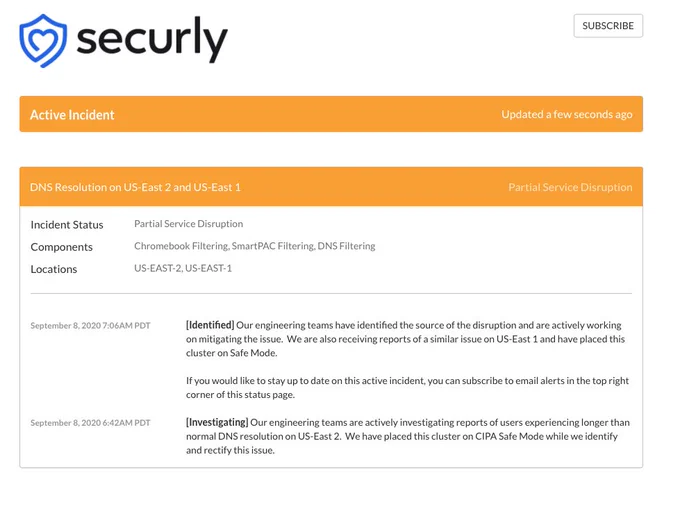 securly

SUBSCRIBE

Active Incident

Updated a few seconds ago

DNS Resolution on US-East 2 and US-East 1

Partial Service Disruption

Incident Status Partial Service Disruption

Components Chromebook Filtering, SmartPAC Filtering, DNS Filtering

Locations US-EAST-2, US-EAST-1

September 8, 2020 7:06AM PDT

[Identified] Our engineering teams have identified the source of the disruption and are actively working on mitigating the issue. We are also receiving reports of a similar issue on US-East 1 and have placed this cluster on Safe Mode.

If you would like to stay up to date on this active incident, you can subscribe to email alerts in the top right corner of this status page.

September 8, 2020 6:42AM PDT

[Investigating] Our engineering teams are actively investigating reports of users experiencing longer than normal DNS resolution on US-East 2. We have placed this cluster on CIPA Safe Mode while we identify and rectify this issue.